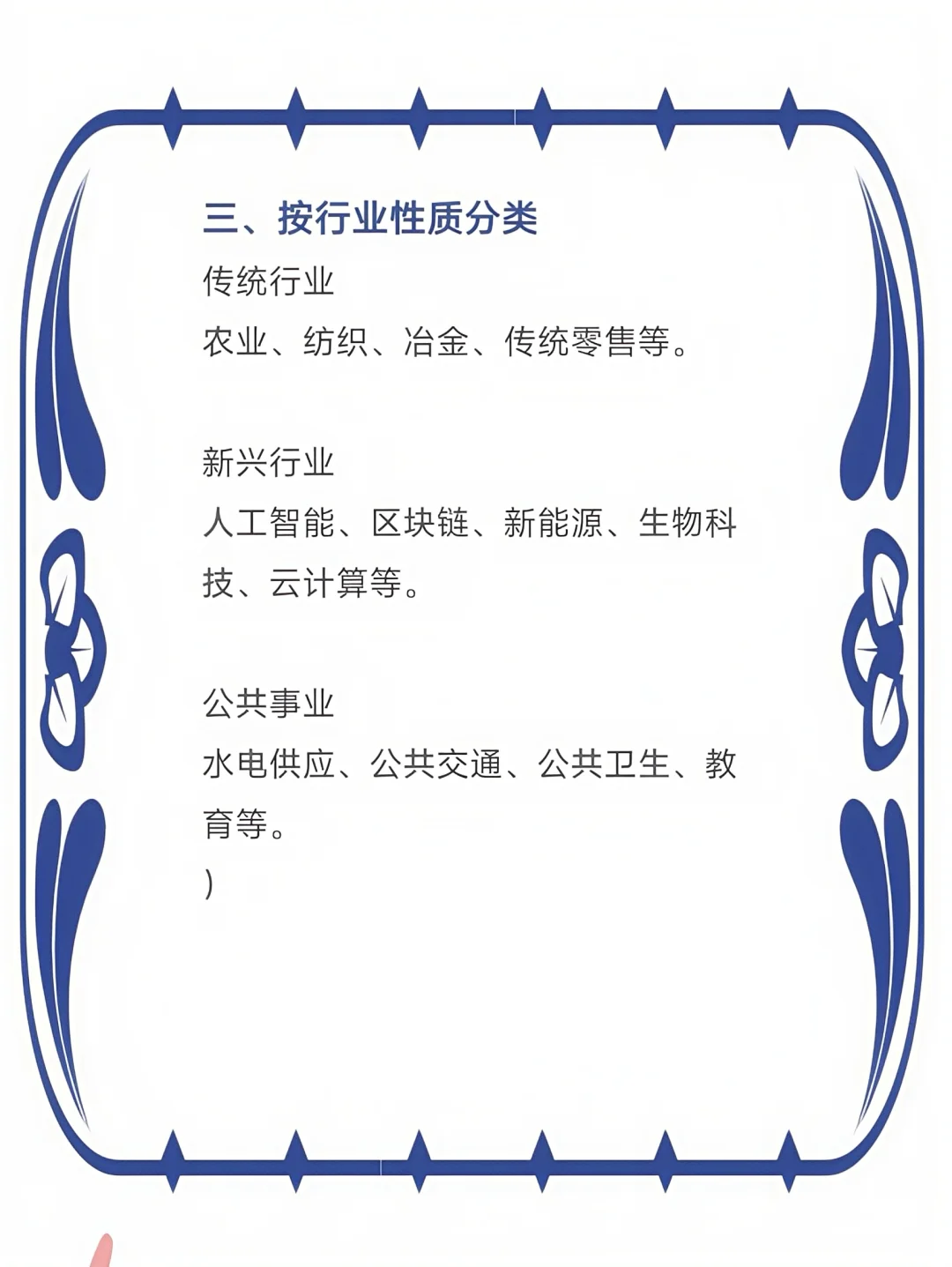 三、按行业性质分类

传统行业
农业、纺织、冶金、传统零售等。

新兴行业
人工智能、区块链、新能源、生物科技、云计算等。

公共事业
水电供应、公共交通、公共卫生、教育等。
)